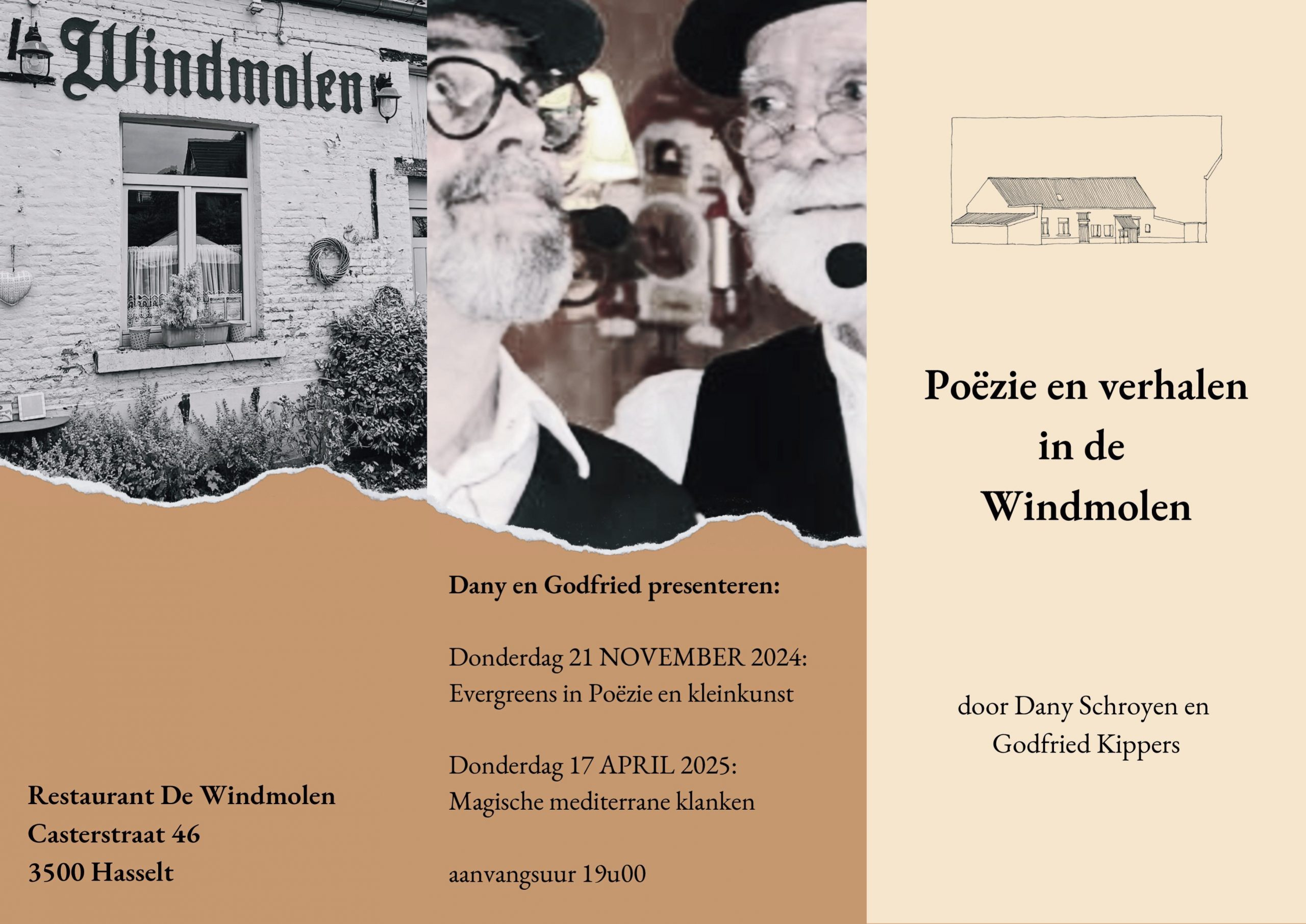 Windmolen

Restaurant De Windmolen
Casterstraat 46
3500 Hasselt

Dany en Godfried presenteren:

Donderdag 21 NOVEMBER 2024:
Evergreens in Poëzie en kleinkunst

Donderdag 17 APRIL 2025:
Magische mediterrane klanken

aanvangsuur 19u00

Poëzie en verhalen
in de
Windmolen

door Dany Schroyen en
Godfried Kippers